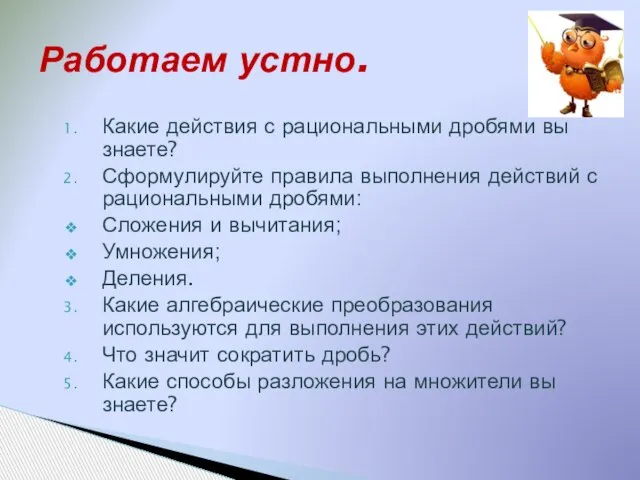 Работаем устно.

1. Какие действия с рациональными дробями вы знаете?
2. Сформулируйте правила выполнения действий с рациональными дробями:
❖ Сложения и вычитания;
❖ Умножения;
❖ Деления.
3. Какие алгебраические преобразования используются для выполнения этих действий?
4. Что значит сократить дробь?
5. Какие способы разложения на множители вы знаете?